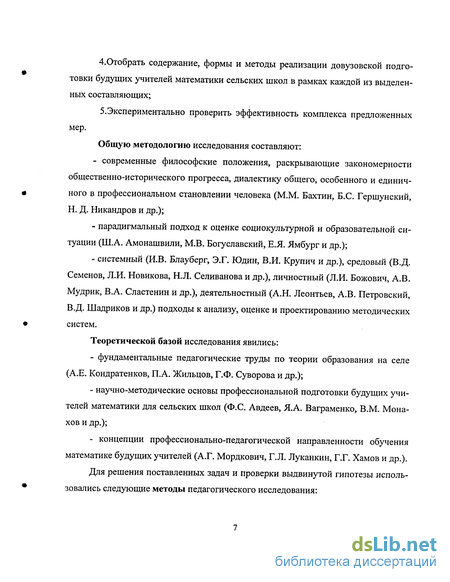 4.Отобрать содержание, формы и методы реализации довузовской подготовки будущих учителей математики сельских школ в рамках каждой из выделенных составляющих;

5.Экспериментально проверить эффективность комплекса предложенных мер.

Общую методологию исследования составляют:

- современные философские положения, раскрывающие закономерности общественно-исторического прогресса, диалектику общего, особенного и единичного в профессиональном становлении человека (М.М. Бахтин, Б.С. Гершунский, Н. Д. Никандров и др.);

- парадигмальный подход к оценке социокультурной и образовательной ситуации (Ш.А. Амонашвили, М.В. Богуславский, Е.Я. Ямбург и др.);

- системный (И.В. Блауберг, Э.Г. Юдин, В.И. Крупич и др.), средовый (В.Д. Семенов, Л.И. Новикова, Н.Л. Селиванова и др.), личностный (Л.И. Божович, А.В. Мудрик, В.А. Сластенин и др.), деятельностный (А.Н. Леонтьев, А.В. Петровский, В.Д. Шадриков и др.) подходы к анализу, оценке и проектированию методических систем.

Теоретической базой исследования явились:

- фундаментальные педагогические труды по теории образования на селе (А.Е. Кондратенков, П.А. Жильцов, Г.Ф. Суворова и др.);

- научно-методические основы профессиональной подготовки будущих учителей математики для сельских школ (Ф.С. Авдеев, Я.А. Ваграменко, В.М. Монахов и др.);

- концепции профессионально-педагогической направленности обучения математике будущих учителей (А.Г. Мордкович, Г.Л. Луканкин, Г.Г. Хамов и др.).

Для решения поставленных задач и проверки выдвинутой гипотезы использовались следующие методы педагогического исследования:

7

dsLib.net
библиотека диссертаций